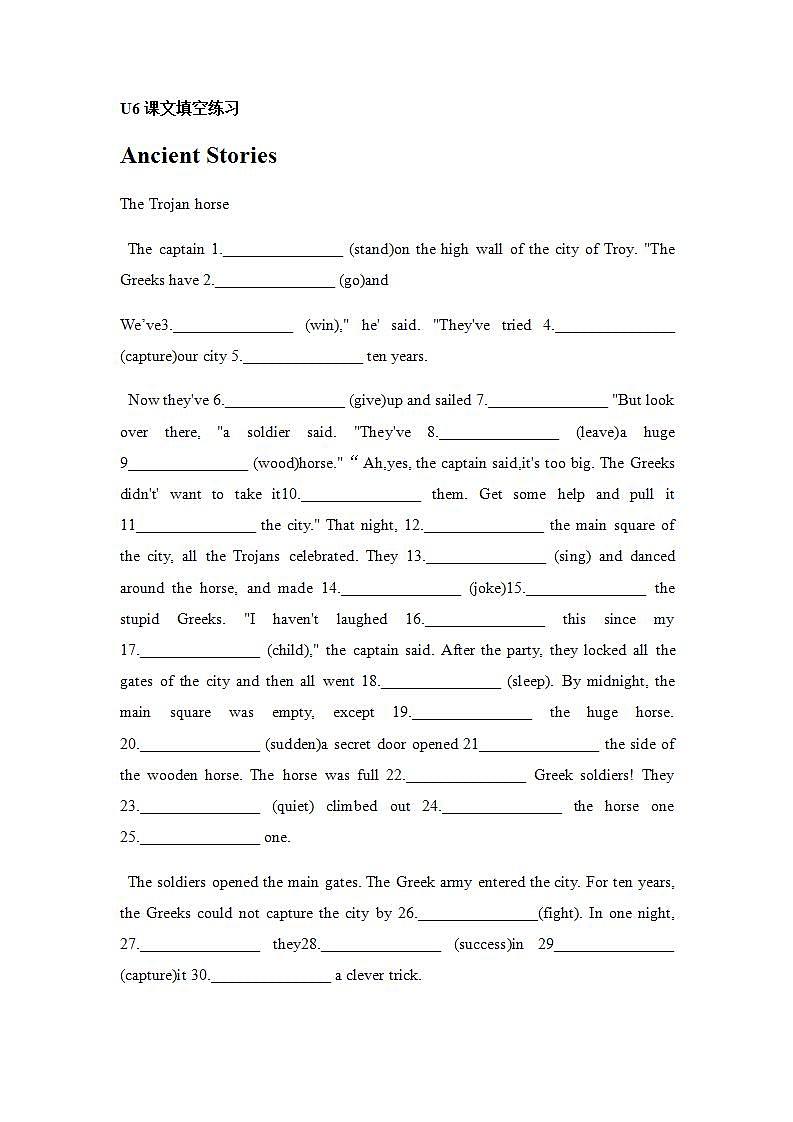 U6 课文填空练习

Ancient Stories

The Trojan horse

The captain 1.________________ (stand)on the high wall of the city of Troy. "The Greeks have 2.________________ (go)and

We've3.________________ (win)," he' said. "They've tried 4.________________ (capture)our city 5.________________ ten years.

Now they've 6.________________ (give)up and sailed 7.________________ "But look over there, "a soldier said. "They've 8.________________ (leave)a huge 9________________ (wood)horse." “ Ah,yes, the captain said,it's too big. The Greeks didn't' want to take it10.________________ them. Get some help and pull it 11________________ the city." That night, 12.________________ the main square of the city, all the Trojans celebrated. They 13.________________ (sing) and danced around the horse, and made 14.________________ (joke)15.________________ the stupid Greeks. "I haven't laughed 16.________________ this since my 17.________________ (child)," the captain said. After the party, they locked all the gates of the city and then all went 18.________________ (sleep). By midnight, the main square was empty, except 19.________________ the huge horse. 20.________________ (sudden)a secret door opened 21________________ the side of the wooden horse. The horse was full 22.________________ Greek soldiers! They 23.________________ (quiet) climbed out 24.________________ the horse one 25.________________ one.

The soldiers opened the main gates. The Greek army entered the city. For ten years, the Greeks could not capture the city by 26.________________(fight). In one night, 27.________________ they28.________________ (success)in 29________________ (capture)it 30.________________ a clever trick.